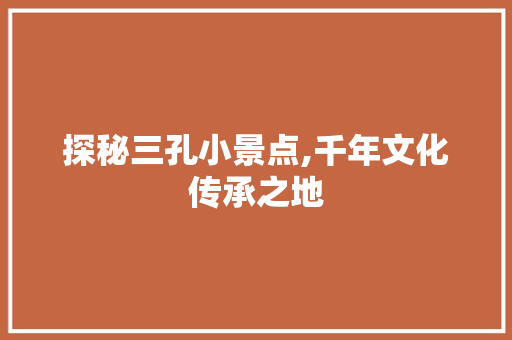 探秘三孔小景点,千年文化传承之地